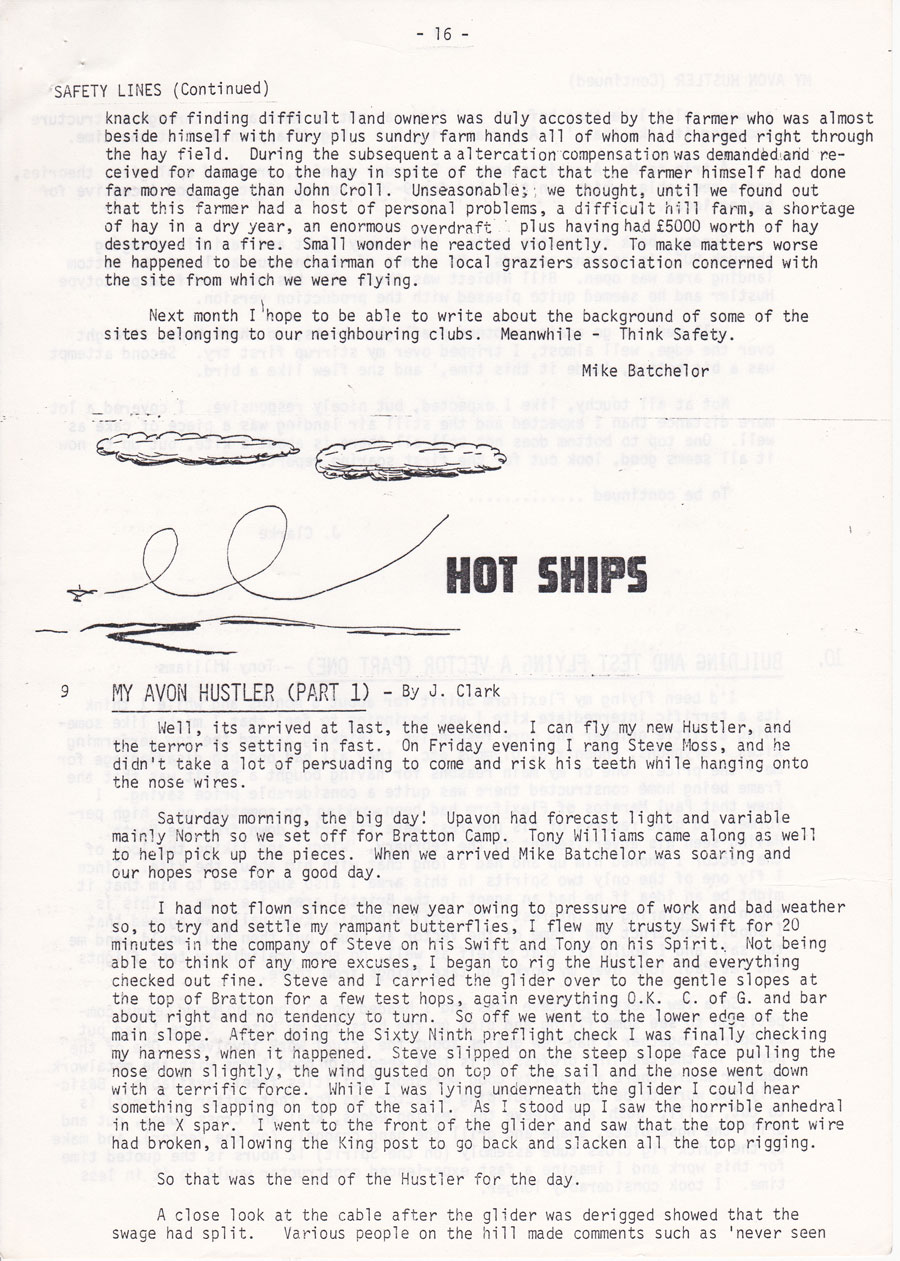 - 16 -

SAFETY LINES (Continued)

knack of finding difficult land owners was duly accosted by the farmer who was almost beside himself with fury plus sundry farm hands all of whom had charged right through the hay field. During the subsequent a altercation compensation was demanded and received for damage to the hay in spite of the fact that the farmer himself had done far more damage than John Croll. Unseasonable; we thought, until we found out that this farmer had a host of personal problems, a difficult hill farm, a shortage of hay in a dry year, an enormous overdraft plus having had £5000 worth of hay destroyed in a fire. Small wonder he reacted violently. To make matters worse he happened to be the chairman of the local graziers association concerned with the site from which we were flying.

Next month I hope to be able to write about the background of some of the sites belonging to our neighbouring clubs. Meanwhile - Think Safety.

Mike Batchelor

HOT SHIPS

9 MY AVON HUSTLER (PART 1) - By J. Clark

Well, its arrived at last, the weekend. I can fly my new Hustler, and the terror is setting in fast. On Friday evening I rang Steve Moss, and he didn't take a lot of persuading to come and risk his teeth while hanging onto the nose wires.

Saturday morning, the big day! Upavon had forecast light and variable mainly North so we set off for Bratton Camp. Tony Williams came along as well to help pick up the pieces. When we arrived Mike Batchelor was soaring and our hopes rose for a good day.

I had not flown since the new year owing to pressure of work and bad weather so, to try and settle my rampant butterflies, I flew my trusty Swift for 20 minutes in the company of Steve on his Swift and Tony on his Spirit. Not being able to think of any more excuses, I began to rig the Hustler and everything checked out fine. Steve and I carried the glider over to the gentle slopes at the top of Bratton for a few test hops, again everything O.K. C. of G. and bar about right and no tendency to turn. So off we went to the lower edge of the main slope. After doing the Sixty Ninth preflight check I was finally checking my harness, when it happened. Steve slipped on the steep slope face pulling the nose down slightly, the wind gusted on top of the sail and the nose went down with a terrific force. While I was lying underneath the glider I could hear something slapping on top of the sail. As I stood up I saw the horrible anhedral in the X spar. I went to the front of the glider and saw that the top front wire had broken, allowing the King post to go back and slacken all the top rigging.

So that was the end of the Hustler for the day.

A close look at the cable after the glider was derigged showed that the swage had split. Various people on the hill made comments such as 'never seen